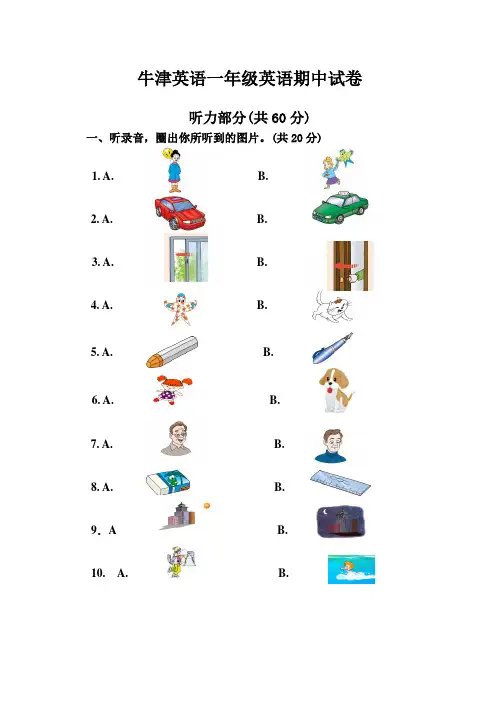 牛津英语一年级英语期中试卷

听力部分(共 60 分)

一、听录音，圈出你所听到的图片。(共 20 分)

1. A. B.

2. A. B.

3. A. B.

4. A. B.

5. A. B.

6. A. B.

7. A. B.

8. A. B.

9．A B.

10. A. B.